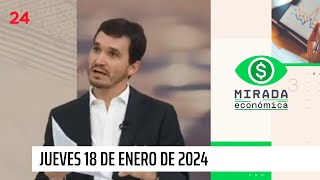 24

$

MIRADA
económica

JUEVES 18 DE ENERO DE 2024